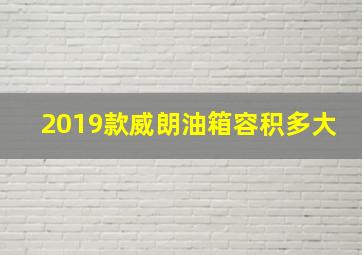 2019款威朗油箱容积多大